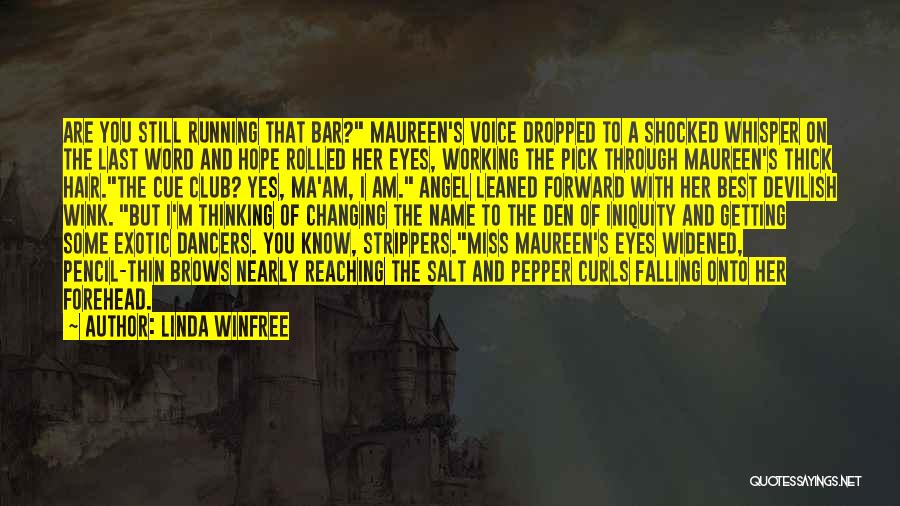 ARE YOU STILL RUNNING THAT BAR?" MAUREEN'S VOICE DROPPED TO A SHOCKED WHISPER ON THE LAST WORD AND HOPE ROLLED HER EYES, WORKING THE PICK THROUGH MAUREEN'S THICK HAIR."THE CUE CLUB? YES, MA'AM, I AM." ANGEL LEANED FORWARD WITH HER BEST DEVILISH WINK. "BUT I'M THINKING OF CHANGING THE NAME TO THE DEN OF INIQUITY AND GETTING SOME EXOTIC DANCERS. YOU KNOW, STRIPPERS."MISS MAUREEN'S EYES WIDENED, PENCIL-THIN BROWS NEARLY REACHING THE SALT AND PEPPER CURLS FALLING ONTO HER FOREHEAD.

— AUTHOR: LINDA WINFREE

QUOTESSAYINGS.NET